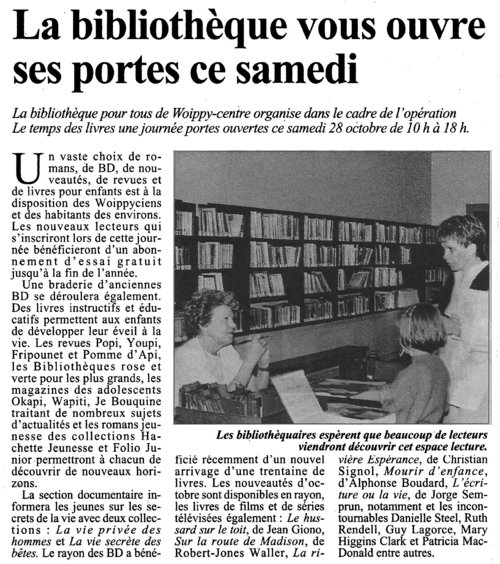 La bibliothèque vous ouvre ses portes ce samedi

La bibliothèque pour tous de Woippy-centre organise dans le cadre de l'opération Le temps des livres une journée portes ouvertes ce samedi 28 octobre de 10 h à 18 h.

Un vaste choix de romans, de BD, de nouveautés, de revues et de livres pour enfants est à la disposition des Woippyciens et des habitants des environs. Les nouveaux lecteurs qui s'inscriront lors de cette journée bénéficieront d'un abonnement d'essai gratuit jusqu'à la fin de l'année.

Une braderie d'anciennes BD se déroulera également. Des livres instructifs et éducatifs permettent aux enfants de développer leur éveil à la vie. Les revues Popi, Youpi, Fripounet et Pomme d'Api, les Bibliothèques rose et verte pour les plus grands, les magazines des adolescents Okapi, Wapiti, Je Bouquine traitant de nombreux sujets d'actualités et les romans jeunesse des collections Hachette Jeunesse et Folio Junior permettront à chacun de découvrir de nouveaux horizons.

La section documentaire informera les jeunes sur les secrets de la vie avec deux collections : La vie privée des hommes et La vie secrète des bêtes. Le rayon des BD a bénéficié récemment d'un nouvel arrivage d'une trentaine de livres. Les nouveautés d'octobre sont disponibles en rayon, les livres de films et de séries télévisées également : Le hussard sur le toit, de Jean Giono, Sur la route de Madison, de Robert-Jones Waller, La rivière Espérance, de Christian Signol, Mourir d'enfance, d'Alphonse Boudard, L'écriture ou la vie, de Jorge Semprun, notamment et les incontournables Danielle Steel, Ruth Rendell, Guy Lagorce, Mary Higgins Clark et Patricia MacDonald entre autres.

Les bibliothèquaires espèrent que beaucoup de lecteurs viendront découvrir cet espace lecture.